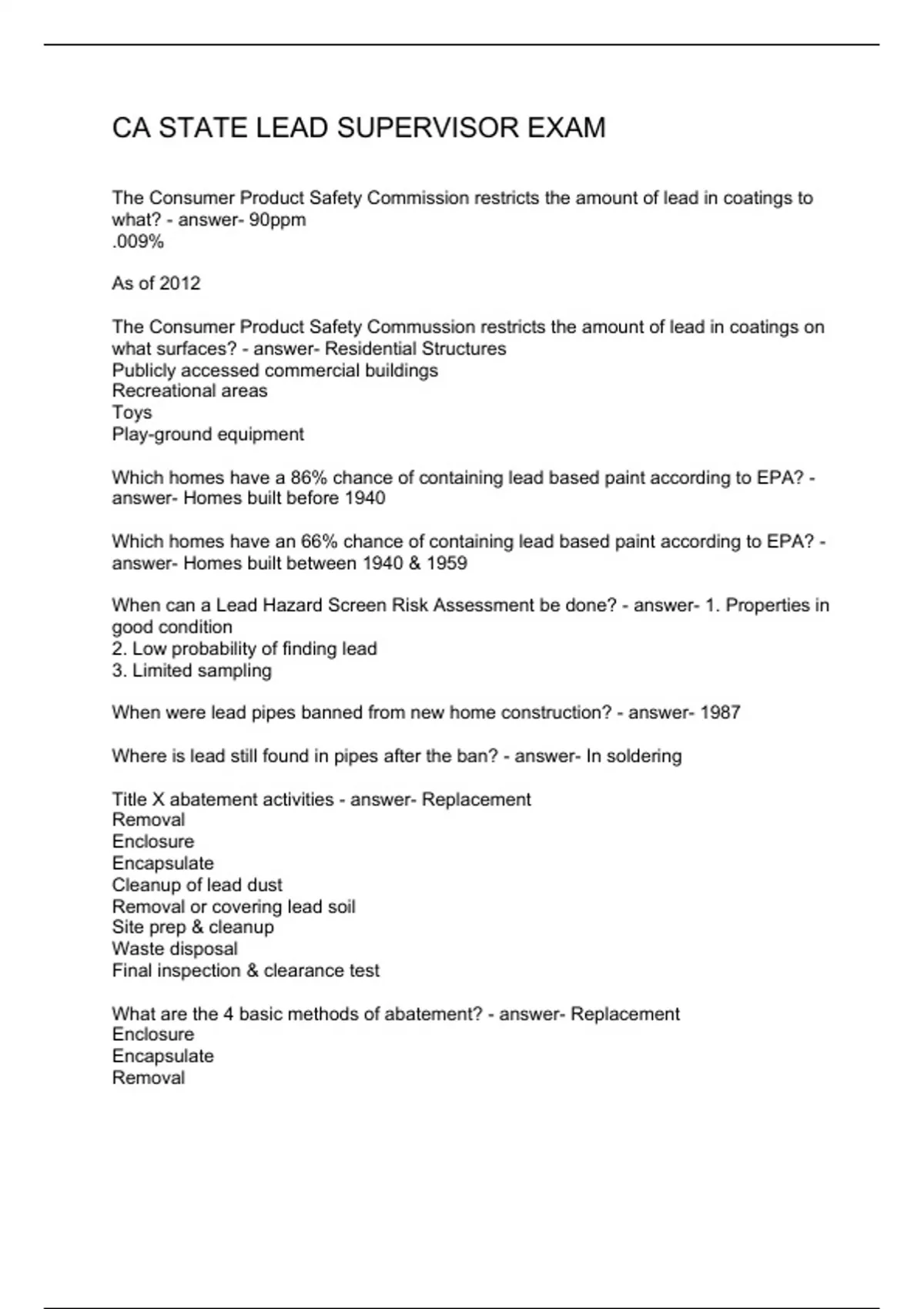 CA STATE LEAD SUPERVISOR EXAM

The Consumer Product Safety Commission restricts the amount of lead in coatings to what? - answer- 90ppm
.009%

As of 2012

The Consumer Product Safety Commussion restricts the amount of lead in coatings on what surfaces? - answer- Residential Structures
Publicly accessed commercial buildings
Recreational areas
Toys
Play-ground equipment

Which homes have a 86% chance of containing lead based paint according to EPA? - answer- Homes built before 1940

Which homes have an 66% chance of containing lead based paint according to EPA? - answer- Homes built between 1940 & 1959

When can a Lead Hazard Screen Risk Assessment be done? - answer- 1. Properties in good condition
2. Low probability of finding lead
3. Limited sampling

When were lead pipes banned from new home construction? - answer- 1987

Where is lead still found in pipes after the ban? - answer- In soldering

Title X abatement activities - answer- Replacement
Removal
Enclosure
Encapsulate
Cleanup of lead dust
Removal or covering lead soil
Site prep & cleanup
Waste disposal
Final inspection & clearance test

What are the 4 basic methods of abatement? - answer- Replacement
Enclosure
Encapsulate
Removal